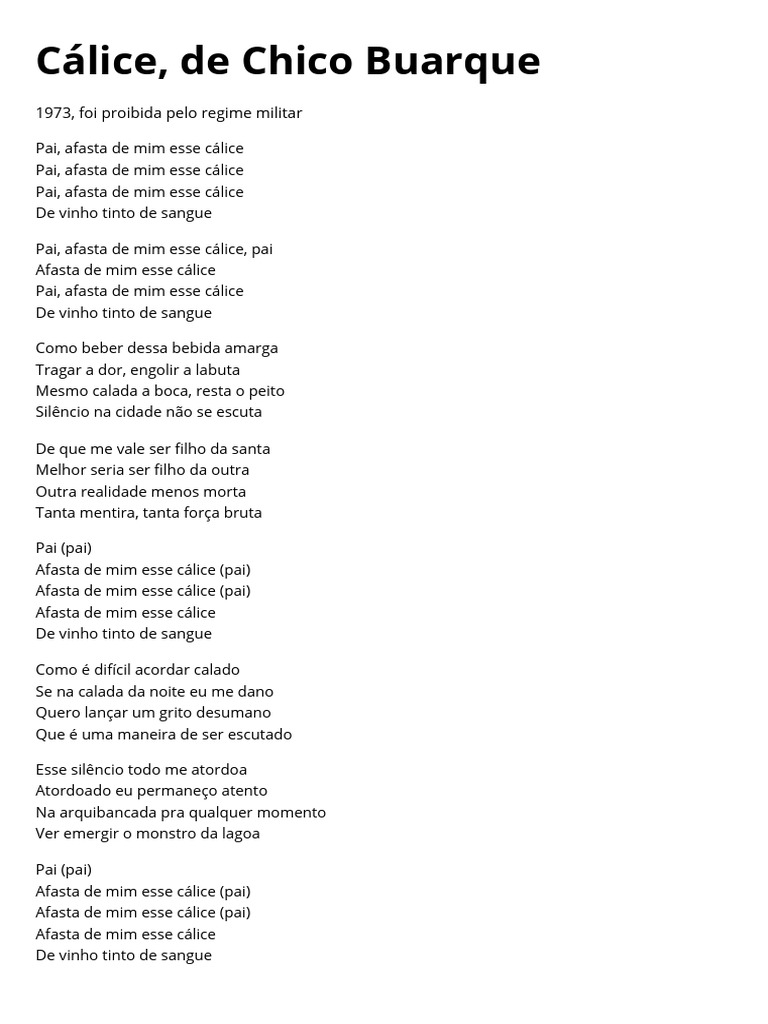 Cálice, de Chico Buarque

1973, foi proibida pelo regime militar

Pai, afasta de mim esse cálice
Pai, afasta de mim esse cálice
Pai, afasta de mim esse cálice
De vinho tinto de sangue

Pai, afasta de mim esse cálice, pai
Afasta de mim esse cálice
Pai, afasta de mim esse cálice
De vinho tinto de sangue

Como beber dessa bebida amarga
Tragar a dor, engolir a labuta
Mesmo calada a boca, resta o peito
Silêncio na cidade não se escuta

De que me vale ser filho da santa
Melhor seria ser filho da outra
Outra realidade menos morta
Tanta mentira, tanta força bruta

Pai (pai)
Afasta de mim esse cálice (pai)
Afasta de mim esse cálice (pai)
Afasta de mim esse cálice
De vinho tinto de sangue

Como é difícil acordar calado
Se na calada da noite eu me dano
Quero lançar um grito desumano
Que é uma maneira de ser escutado

Esse silêncio todo me atordoa
Atordoado eu permaneço atento
Na arquibancada pra qualquer momento
Ver emergir o monstro da lagoa

Pai (pai)
Afasta de mim esse cálice (pai)
Afasta de mim esse cálice (pai)
Afasta de mim esse cálice
De vinho tinto de sangue